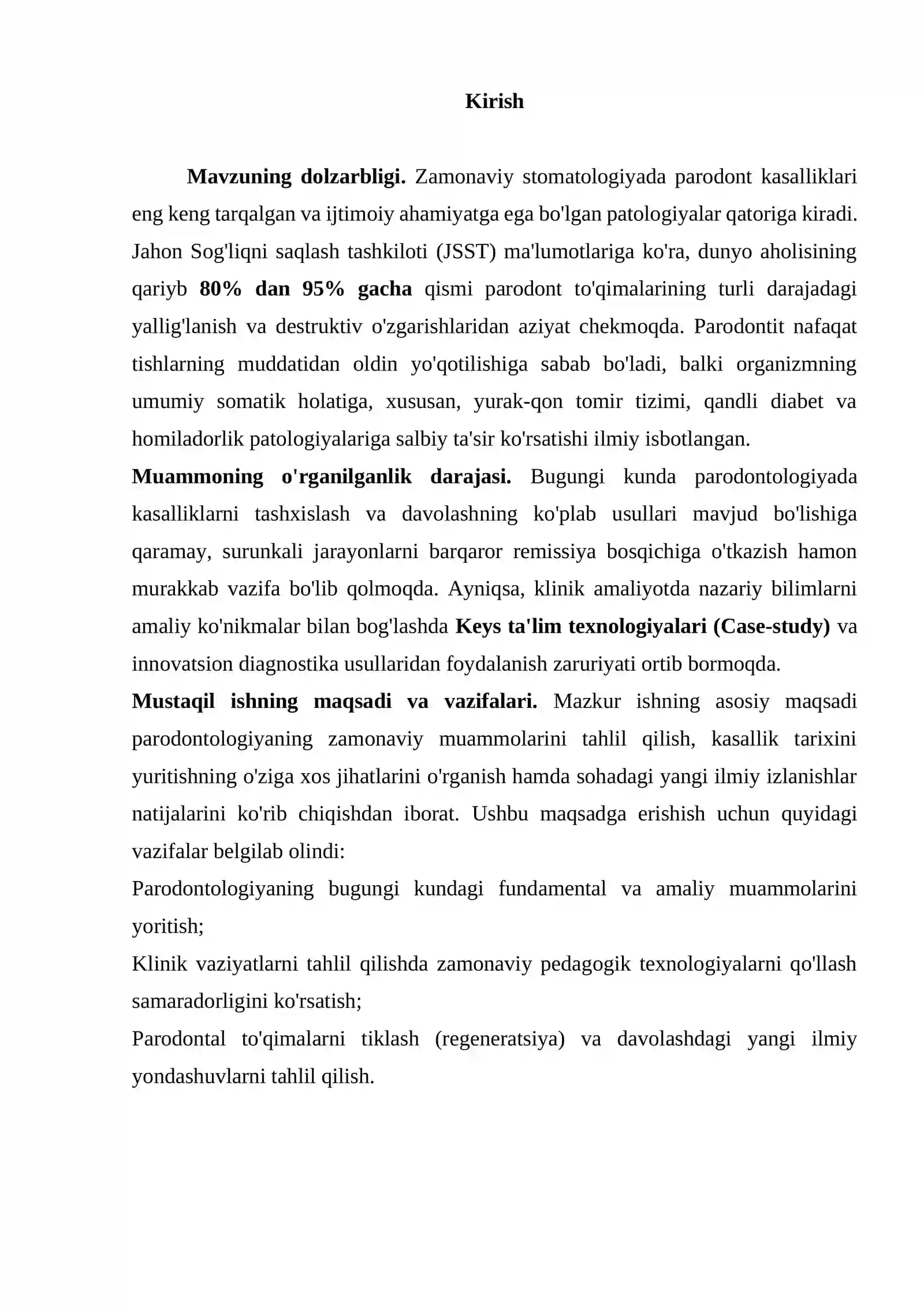 Kirish

Mavzuning dolzarbligi. Zamonaviy stomatologiyada parodont kasalliklari eng keng tarqalgan va ijtimoiy ahamiyatga ega bo'lgan patologiyalar qatoriga kiradi. Jahon Sog'liqni saqlash tashkiloti (JSST) ma'lumotlariga ko'ra, dunyo aholisining qariyb 80% dan 95% gacha qismi parodont to'qimalarining turli darajadagi yallig'lanish va destruktiv o'zgarishlaridan aziyat chekmoqda. Parodontit nafaqat tishlarning muddatidan oldin yo'qotilishiga sabab bo'ladi, balki organizmning umumiy somatik holatiga, xususan, yurak-qon tomir tizimi, qandli diabet va homiladorlik patologiyalariga salbiy ta'sir ko'rsatishi ilmiy isbotlangan.

Muammoning o'rganilganlik darajasi. Bugungi kunda parodontologiyada kasalliklarni tashxislash va davolashning ko'plab usullari mavjud bo'lishiga qaramay, surunkali jarayonlarni barqaror remissiya bosqichiga o'tkazish hamon murakkab vazifa bo'lib qolmoqda. Ayniqsa, klinik amaliyotda nazariy bilimlarni amaliy ko'nikmalar bilan bog'lashda Keys ta'lim texnologiyalari (Case-study) va innovatsion diagnostika usullaridan foydalanish zaruriyati ortib bormoqda.

Mustaqil ishning maqsadi va vazifalari. Mazkur ishning asosiy maqsadi parodontologiyaning zamonaviy muammolarini tahlil qilish, kasallik tarixini yuritishning o'ziga xos jihatlarini o'rganish hamda sohadagi yangi ilmiy izlanishlar natijalarini ko'rib chiqishdan iborat. Ushbu maqsadga erishish uchun quyidagi vazifalar belgilab olindi:

Parodontologiyaning bugungi kundagi fundamental va amaliy muammolarini yoritish;

Klinik vaziyatlarni tahlil qilishda zamonaviy pedagogik texnologiyalarni qo'llash samaradorligini ko'rsatish;

Parodontal to'qimalarni tiklash (regeneratsiya) va davolashdagi yangi ilmiy yondashuvlarni tahlil qilish.